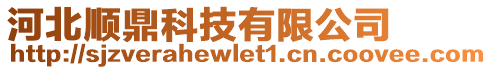 河北顺鼎科技有限公司
http://sjzverahewlet1.cn.coovee.com